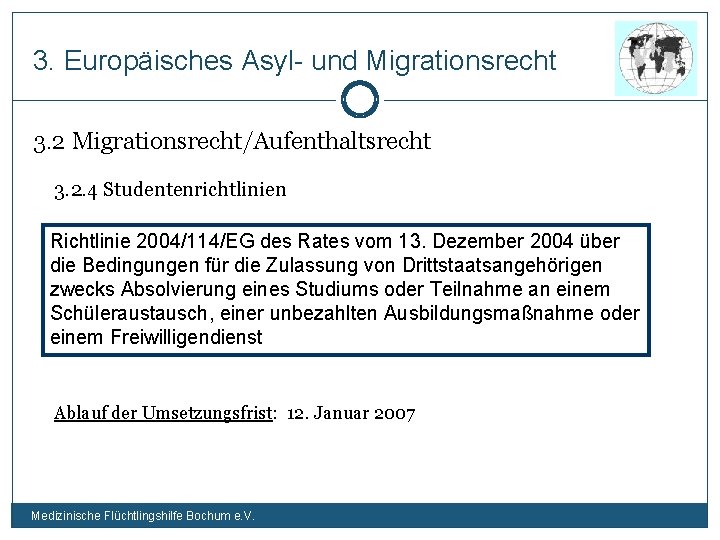 3. Europäisches Asyl- und Migrationsrecht

3.2 Migrationsrecht/Aufenthaltsrecht

3.2.4 Studentenrichtlinien

Richtlinie 2004/114/EG des Rates vom 13. Dezember 2004 über die Bedingungen für die Zulassung von Drittstaatsangehörigen zwecks Absolvierung eines Studiums oder Teilnahme an einem Schüleraustausch, einer unbezahlten Ausbildungsmaßnahme oder einem Freiwilligendienst

Ablauf der Umsetzungsfrist: 12. Januar 2007

Medizinische Flüchtlingshilfe Bochum e.V.